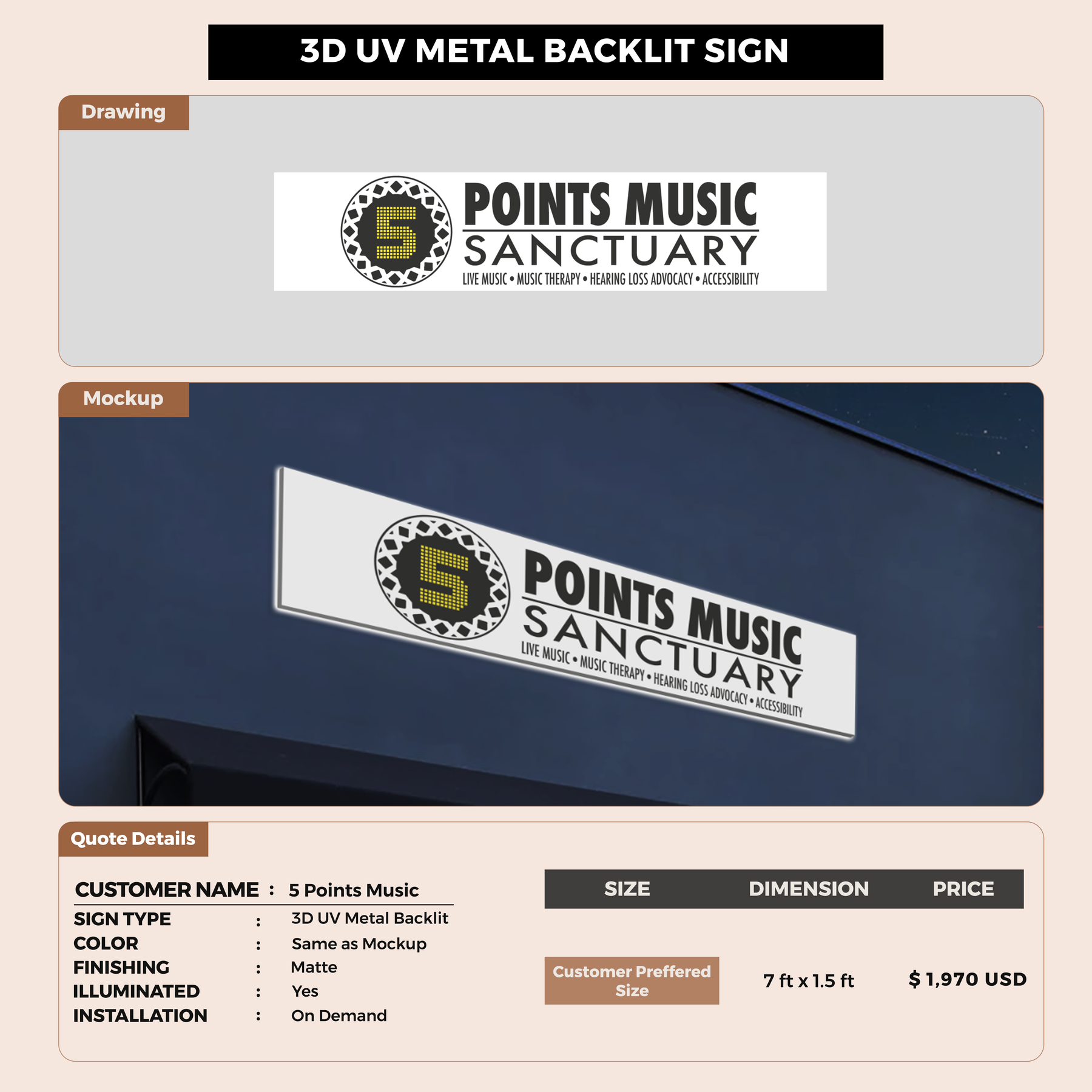 3D UV METAL BACKLIT SIGN

Drawing

5 POINTS MUSIC SANCTUARY
LIVE MUSIC • MUSIC THERAPY • HEARING LOSS ADVOCACY • ACCESSIBILITY

Mockup

5 POINTS MUSIC SANCTUARY
LIVE MUSIC • MUSIC THERAPY • HEARING LOSS ADVOCACY • ACCESSIBILITY

Quote Details

CUSTOMER NAME : 5 Points Music
SIGN TYPE : 3D UV Metal Backlit
COLOR : Same as Mockup
FINISHING : Matte
ILLUMINATED : Yes
INSTALLATION : On Demand

| SIZE | DIMENSION | PRICE |
|---|---|---|
| Customer Preffered Size | 7 ft x 1.5 ft | $ 1,970 USD |